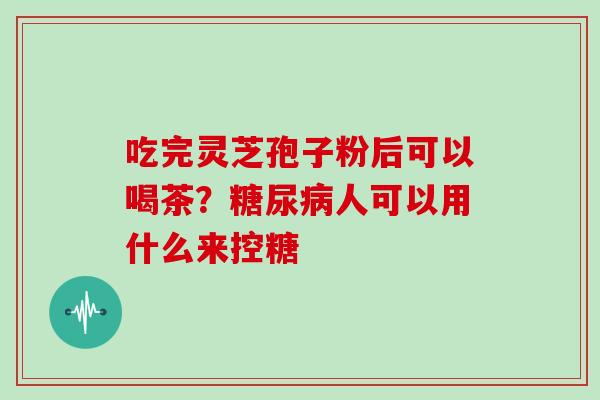 吃完灵芝孢子粉后可以喝茶？糖尿病人可以用什么来控糖